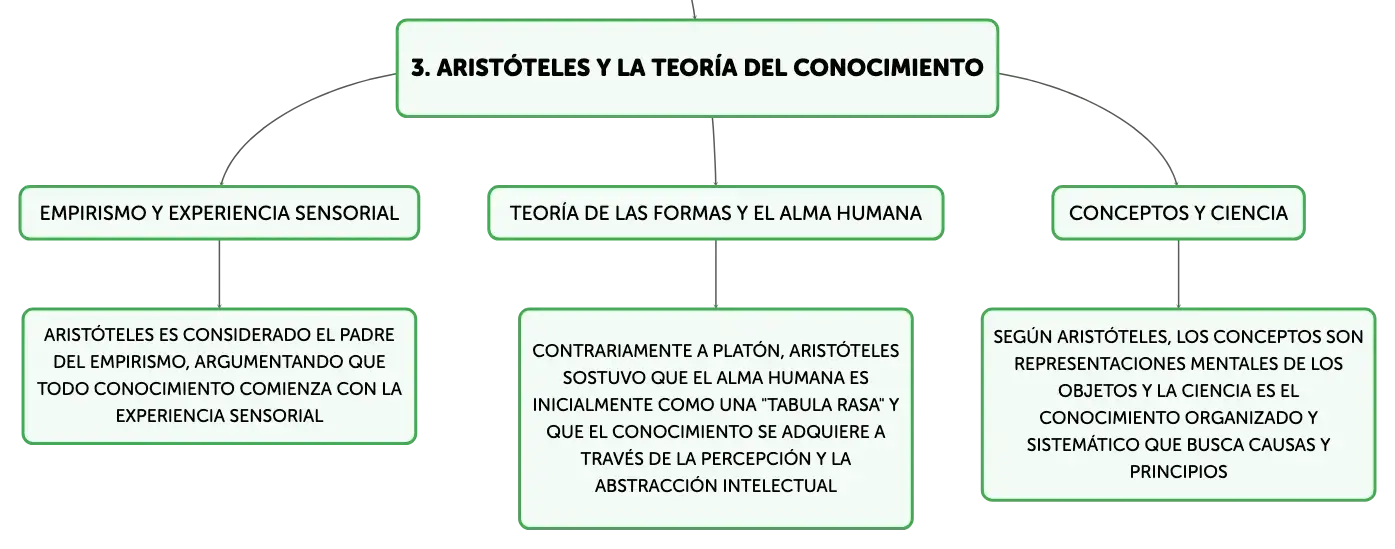 3. ARISTÓTELES Y LA TEORÍA DEL CONOCIMIENTO

EMPIRISMO Y EXPERIENCIA SENSORIAL

ARISTÓTELES ES CONSIDERADO EL PADRE DEL EMPIRISMO, ARGUMENTANDO QUE TODO CONOCIMIENTO COMIENZA CON LA EXPERIENCIA SENSORIAL

TEORÍA DE LAS FORMAS Y EL ALMA HUMANA

CONTRARIAMENTE A PLATÓN, ARISTÓTELES SOSTUVO QUE EL ALMA HUMANA ES INICIALMENTE COMO UNA "TABULA RASA" Y QUE EL CONOCIMIENTO SE ADQUIERE A TRAVÉS DE LA PERCEPCIÓN Y LA ABSTRACCIÓN INTELECTUAL

CONCEPTOS Y CIENCIA

SEGÚN ARISTÓTELES, LOS CONCEPTOS SON REPRESENTACIONES MENTALES DE LOS OBJETOS Y LA CIENCIA ES EL CONOCIMIENTO ORGANIZADO Y SISTEMÁTICO QUE BUSCA CAUSAS Y PRINCIPIOS